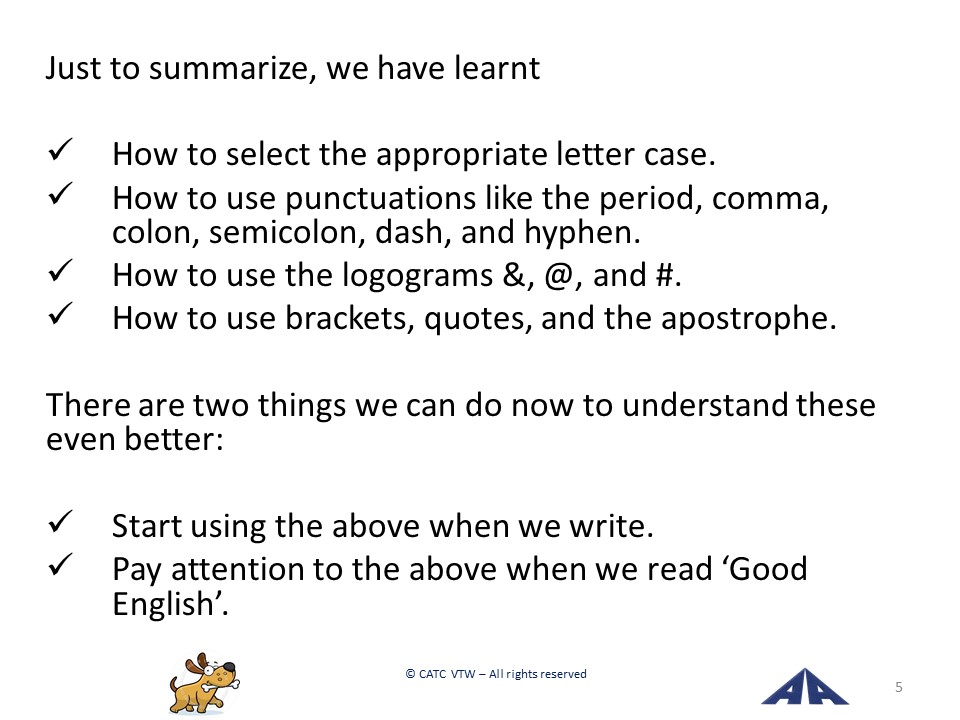 Just to summarize, we have learnt

✓ How to select the appropriate letter case.
✓ How to use punctuations like the period, comma, colon, semicolon, dash, and hyphen.
✓ How to use the logograms &, @, and #.
✓ How to use brackets, quotes, and the apostrophe.

There are two things we can do now to understand these even better:

✓ Start using the above when we write.
✓ Pay attention to the above when we read ‘Good English’.

© CATC VTW – All rights reserved

5